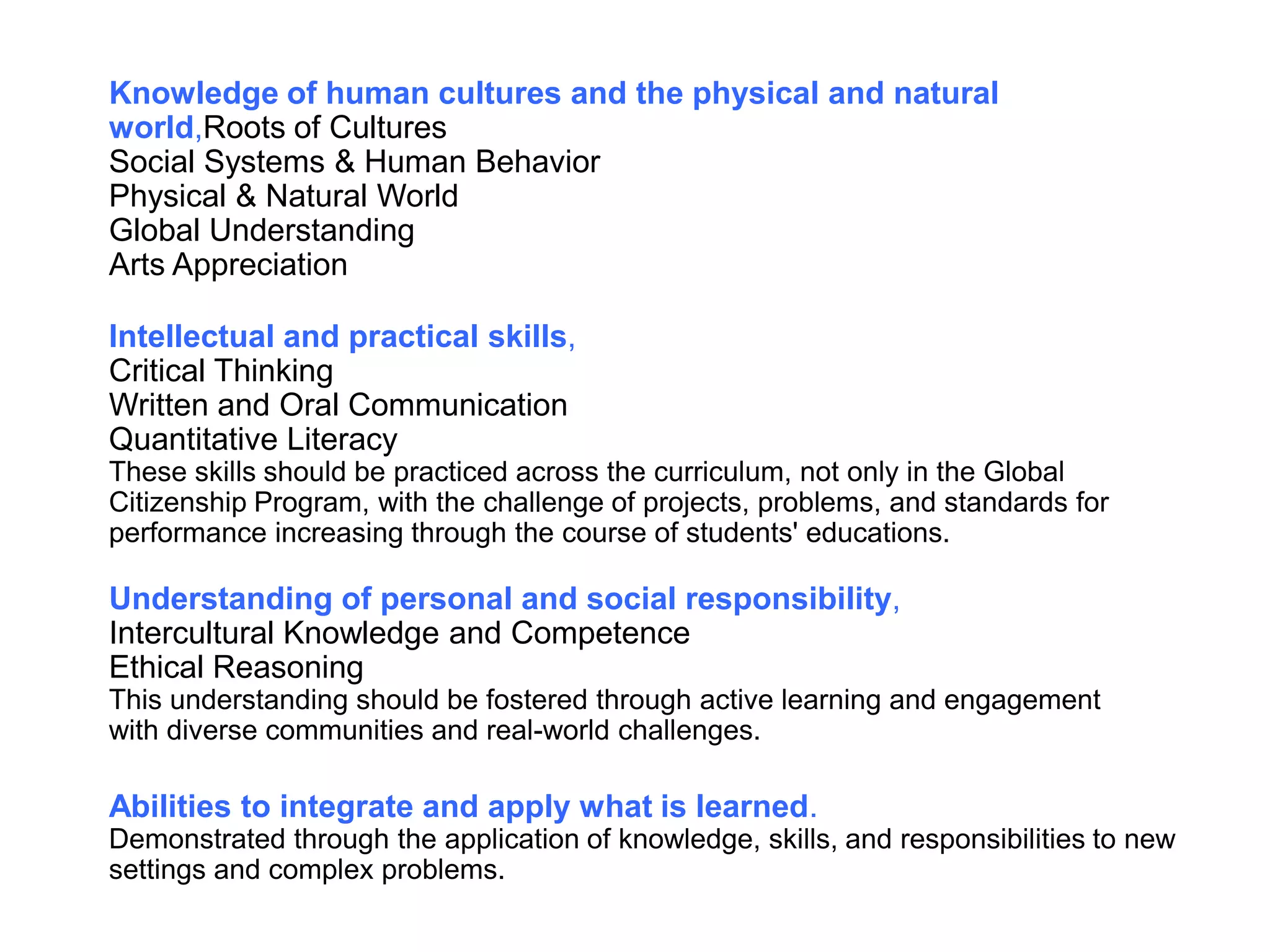 Knowledge of human cultures and the physical and natural world,Roots of Cultures
Social Systems & Human Behavior
Physical & Natural World
Global Understanding
Arts Appreciation

Intellectual and practical skills,
Critical Thinking
Written and Oral Communication
Quantitative Literacy
These skills should be practiced across the curriculum, not only in the Global Citizenship Program, with the challenge of projects, problems, and standards for performance increasing through the course of students' educations.

Understanding of personal and social responsibility,
Intercultural Knowledge and Competence
Ethical Reasoning
This understanding should be fostered through active learning and engagement with diverse communities and real-world challenges.

Abilities to integrate and apply what is learned.
Demonstrated through the application of knowledge, skills, and responsibilities to new settings and complex problems.